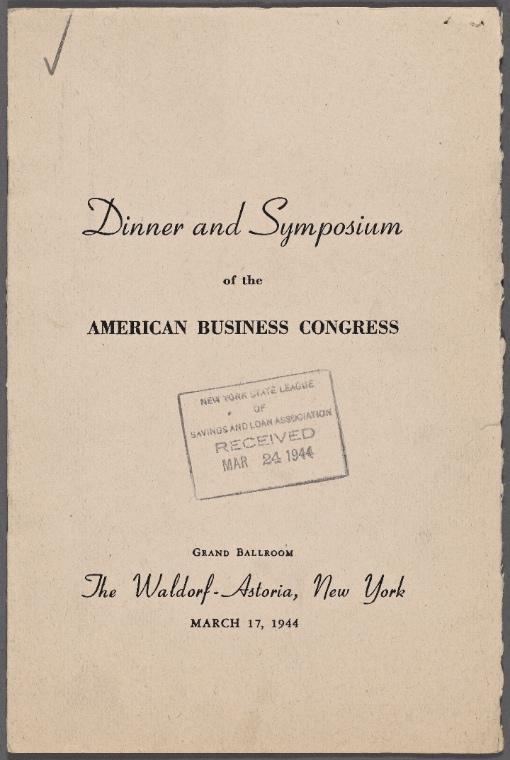 ✓

Dinner and Symposium

of the

AMERICAN BUSINESS CONGRESS

NEW YORK STATE LEAGUE
OF
SAVINGS AND LOAN ASSOCIATION
RECEIVED
MAR 24 1944

GRAND BALLROOM

The Waldorf-Astoria, New York

MARCH 17, 1944